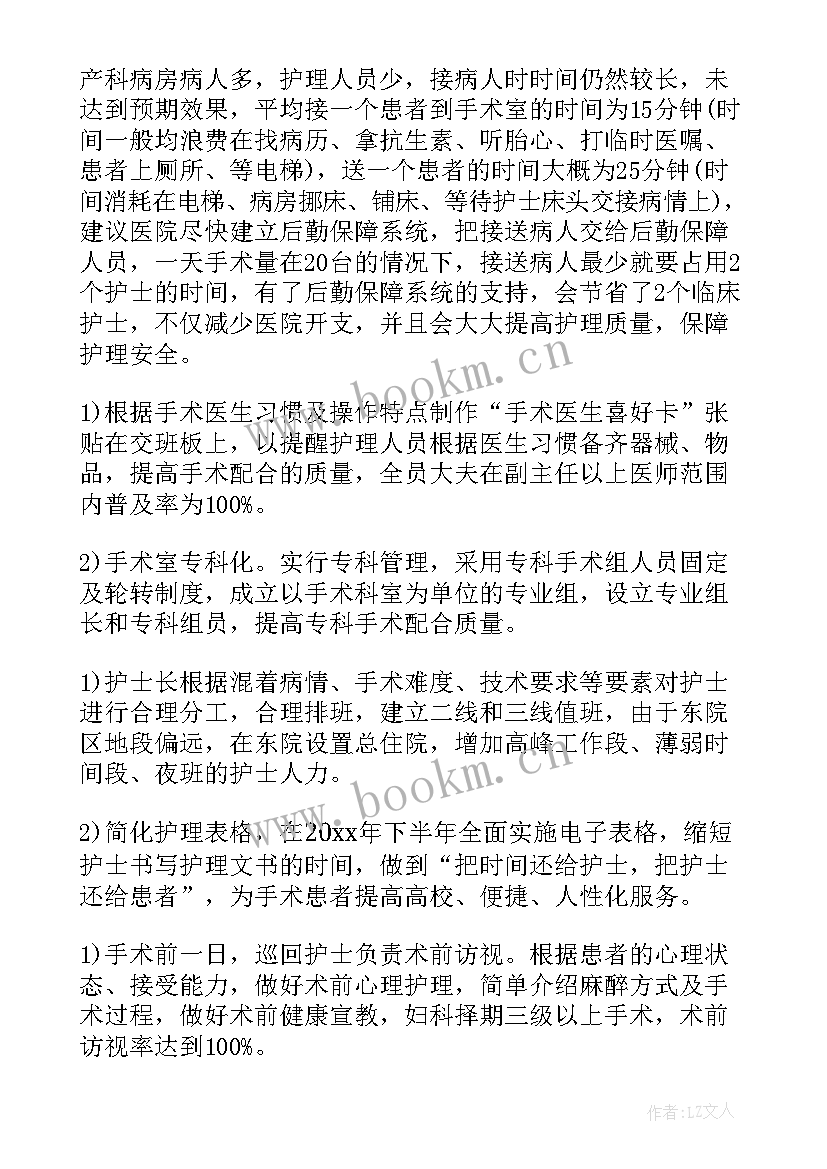 产科病房病人多，护理人员少，接病人时时间仍然较长，未达到预期效果，平均接一个患者到手术室的时间为15分钟(时间一般均浪费在找病历、拿抗生素、听胎心、打临时医嘱、患者上厕所、等电梯)，送一个患者的时间大概为25分钟(时间消耗在电梯、病房挪床、铺床、等待护士床头交接病情上)，建议医院尽快建立后勤保障系统，把接送病人交给后勤保障人员，一天手术量在20台的情况下，接送病人最少就要占用2个护士的时间，有了后勤保障系统的支持，会节省了2个临床护士，不仅减少医院开支，并且会大大提高护理质量，保障护理安全。

1)根据手术医生习惯及操作特点制作“手术医生喜好卡”张贴在交班板上，以提醒护理人员根据医生习惯备齐器械、物品，提高手术配合的质量，全员大夫在副主任以上医师范围内普及率为100%。

2)手术室专科化。实行专科管理，采用专科手术组人员固定及轮转制度，成立以手术科室为单位的专业组，设立专业组长和专科组员，提高专科手术配合质量。

1)护士长根据混着病情、手术难度、技术要求等要素对护士进行合理分工，合理排班，建立二线和三线值班，由于东院区地段偏远，在东院设置总住院，增加高峰工作段、薄弱时间段、夜班的护士人力。

2)简化护理表格，在20xx年下半年全面实施电子表格，缩短护士书写护理文书的时间，做到“把时间还给护士，把护士还给患者”，为手术患者提高高校、便捷、人性化服务。

1)手术前一日，巡回护士负责术前访视。根据患者的心理状态、接受能力，做好术前心理护理，简单介绍麻醉方式及手术过程，做好术前健康宣教，妇科择期三级以上手术，术前访视率达到100%。

www.bookm.cn

www.bookm.cn

作者：LZ文人